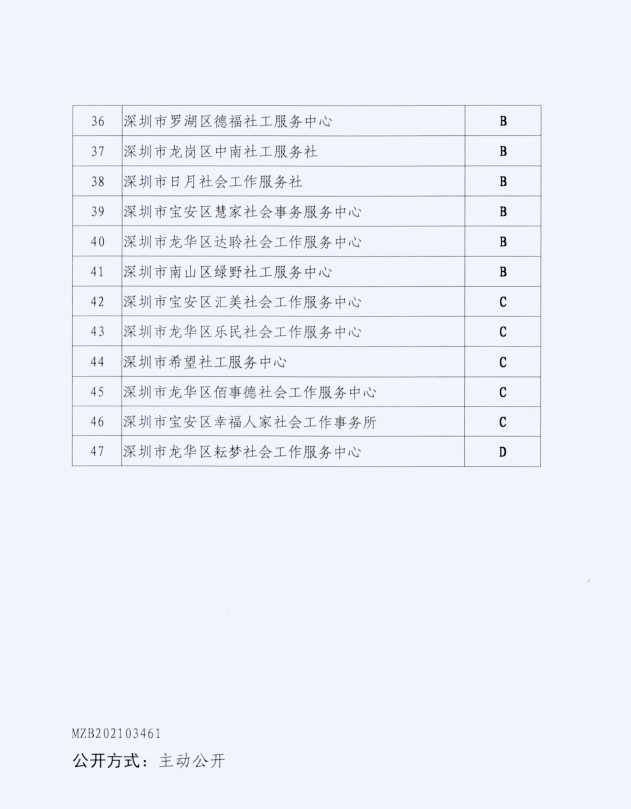 | 36 | 深圳市罗湖区德福社工服务中心 | B |
|---|---|---|
| 37 | 深圳市龙岗区中南社工服务社 | B |
| 38 | 深圳市日月社会工作服务社 | B |
| 39 | 深圳市宝安区慧家社会事务服务中心 | B |
| 40 | 深圳市龙华区达聆社会工作服务中心 | B |
| 41 | 深圳市南山区绿野社工服务中心 | B |
| 42 | 深圳市宝安区汇美社会工作服务中心 | C |
| 43 | 深圳市龙华区乐民社会工作服务中心 | C |
| 44 | 深圳市希望社工服务中心 | C |
| 45 | 深圳市龙华区佰事德社会工作服务中心 | C |
| 46 | 深圳市宝安区幸福人家社会工作事务所 | C |
| 47 | 深圳市龙华区耘梦社会工作服务中心 | D |

MZB202103461

公开方式：主动公开